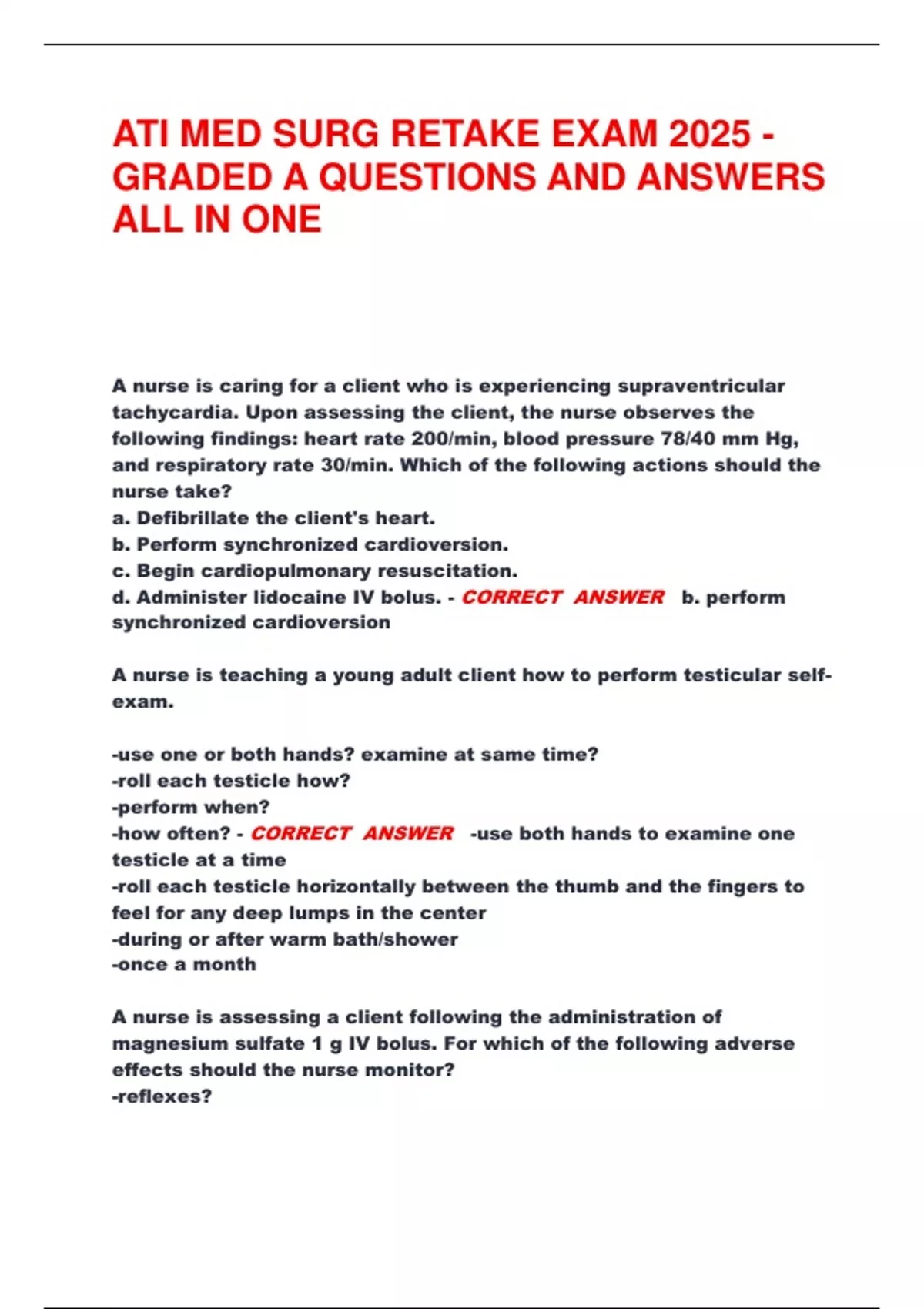 ATI MED SURG RETAKE EXAM 2025 - GRADED A QUESTIONS AND ANSWERS ALL IN ONE

A nurse is caring for a client who is experiencing supraventricular tachycardia. Upon assessing the client, the nurse observes the following findings: heart rate 200/min, blood pressure 78/40 mm Hg, and respiratory rate 30/min. Which of the following actions should the nurse take?
a. Defibrillate the client's heart.
b. Perform synchronized cardioversion.
c. Begin cardiopulmonary resuscitation.
d. Administer lidocaine IV bolus. - CORRECT ANSWER b. perform synchronized cardioversion

A nurse is teaching a young adult client how to perform testicular self-exam.

-use one or both hands? examine at same time?
-roll each testicle how?
-perform when?
-how often? - CORRECT ANSWER -use both hands to examine one testicle at a time
-roll each testicle horizontally between the thumb and the fingers to feel for any deep lumps in the center
-during or after warm bath/shower
-once a month

A nurse is assessing a client following the administration of magnesium sulfate 1 g IV bolus. For which of the following adverse effects should the nurse monitor?
-reflexes?